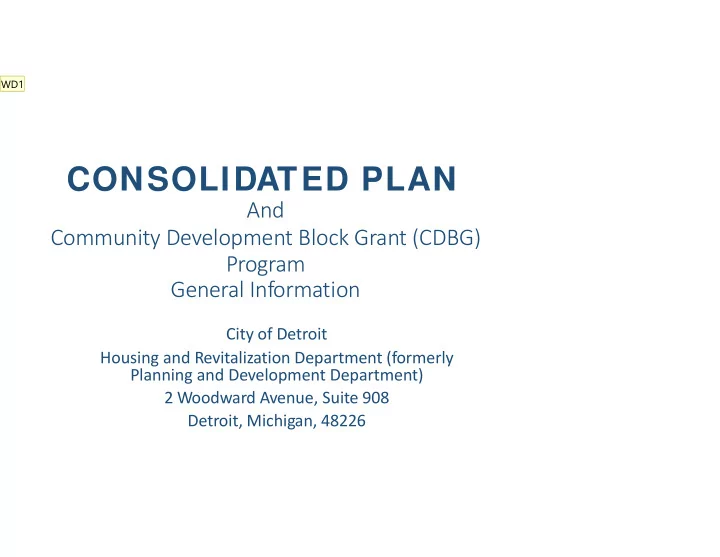 WD1

CONSOLIDATED PLAN
And
Community Development Block Grant (CDBG) Program
General Information

City of Detroit
Housing and Revitalization Department (formerly Planning and Development Department)
2 Woodward Avenue, Suite 908
Detroit, Michigan, 48226